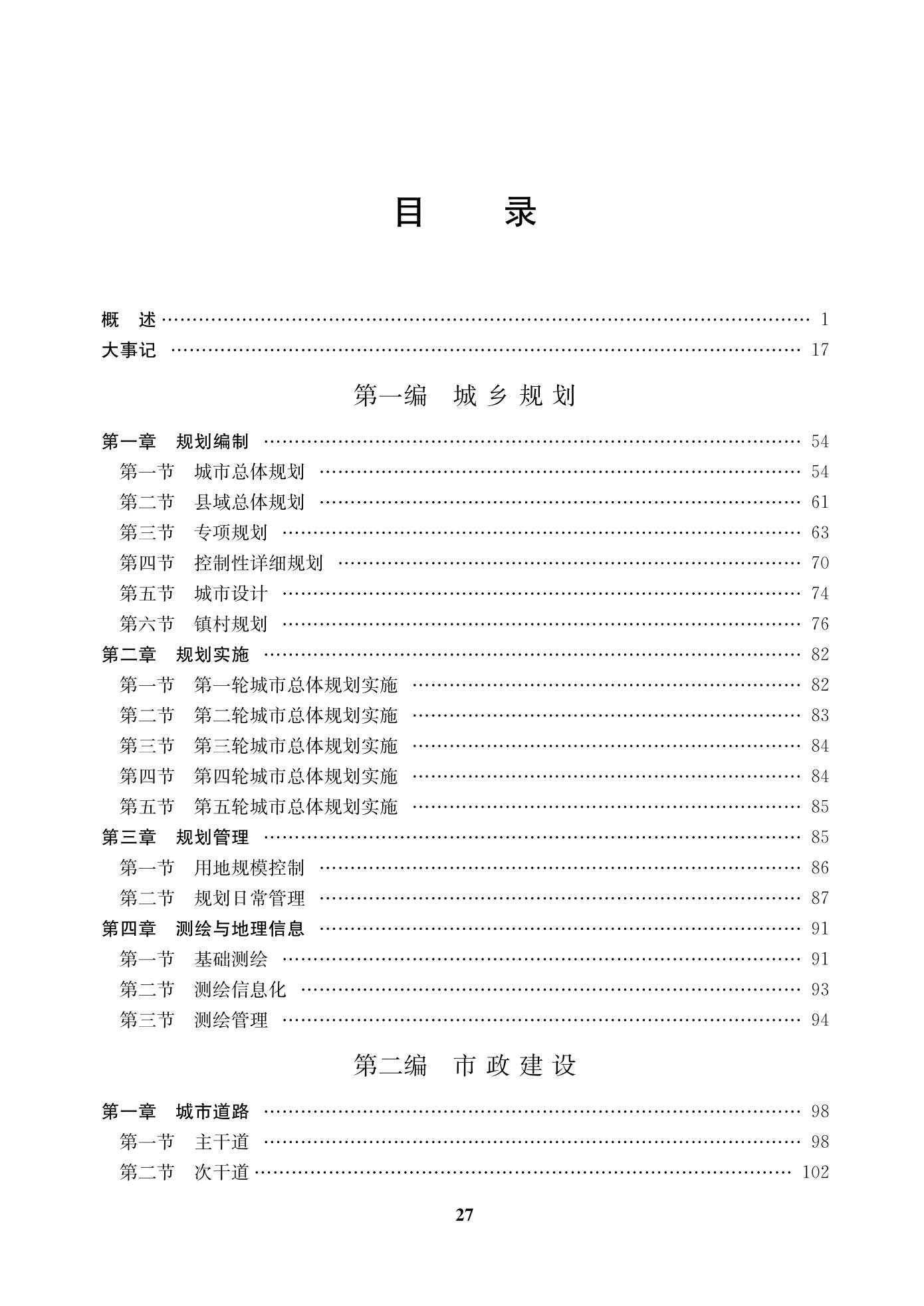 目 录

概 述 …… 1
大事记 …… 17

第一编 城乡规划

第一章 规划编制 …… 54
第一节 城市总体规划 …… 54
第二节 县域总体规划 …… 61
第三节 专项规划 …… 63
第四节 控制性详细规划 …… 70
第五节 城市设计 …… 74
第六节 镇村规划 …… 76
第二章 规划实施 …… 82
第一节 第一轮城市总体规划实施 …… 82
第二节 第二轮城市总体规划实施 …… 83
第三节 第三轮城市总体规划实施 …… 84
第四节 第四轮城市总体规划实施 …… 84
第五节 第五轮城市总体规划实施 …… 85
第三章 规划管理 …… 85
第一节 用地规模控制 …… 86
第二节 规划日常管理 …… 87
第四章 测绘与地理信息 …… 91
第一节 基础测绘 …… 91
第二节 测绘信息化 …… 93
第三节 测绘管理 …… 94

第二编 市政建设

第一章 城市道路 …… 98
第一节 主干道 …… 98
第二节 次干道 …… 102

27